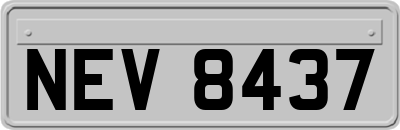 NEV 8437